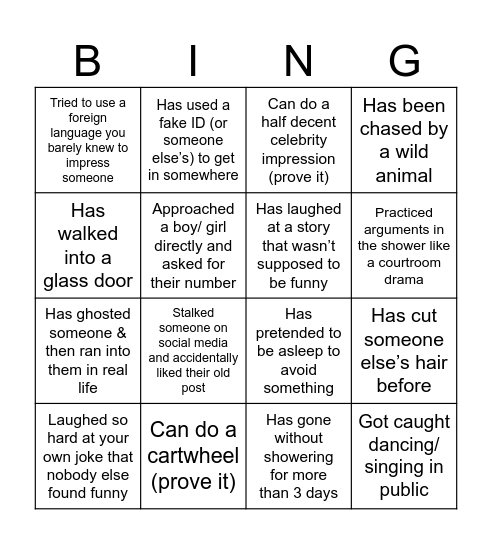 | B | I | N | G |
|---|---|---|---|
| Tried to use a foreign language you barely knew to impress someone | Has used a fake ID (or someone else's) to get in somewhere | Can do a half decent celebrity impression (prove it) | Has been chased by a wild animal |
| Has walked into a glass door | Approached a boy/ girl directly and asked for their number | Has laughed at a story that wasn't supposed to be funny | Practiced arguments in the shower like a courtroom drama |
| Has ghosted someone & then ran into them in real life | Stalked someone on social media and accidentally liked their old post | Has pretended to be asleep to avoid something | Has cut someone else's hair before |
| Laughed so hard at your own joke that nobody else found funny | Can do a cartwheel (prove it) | Has gone without showering for more than 3 days | Got caught dancing/ singing in public |